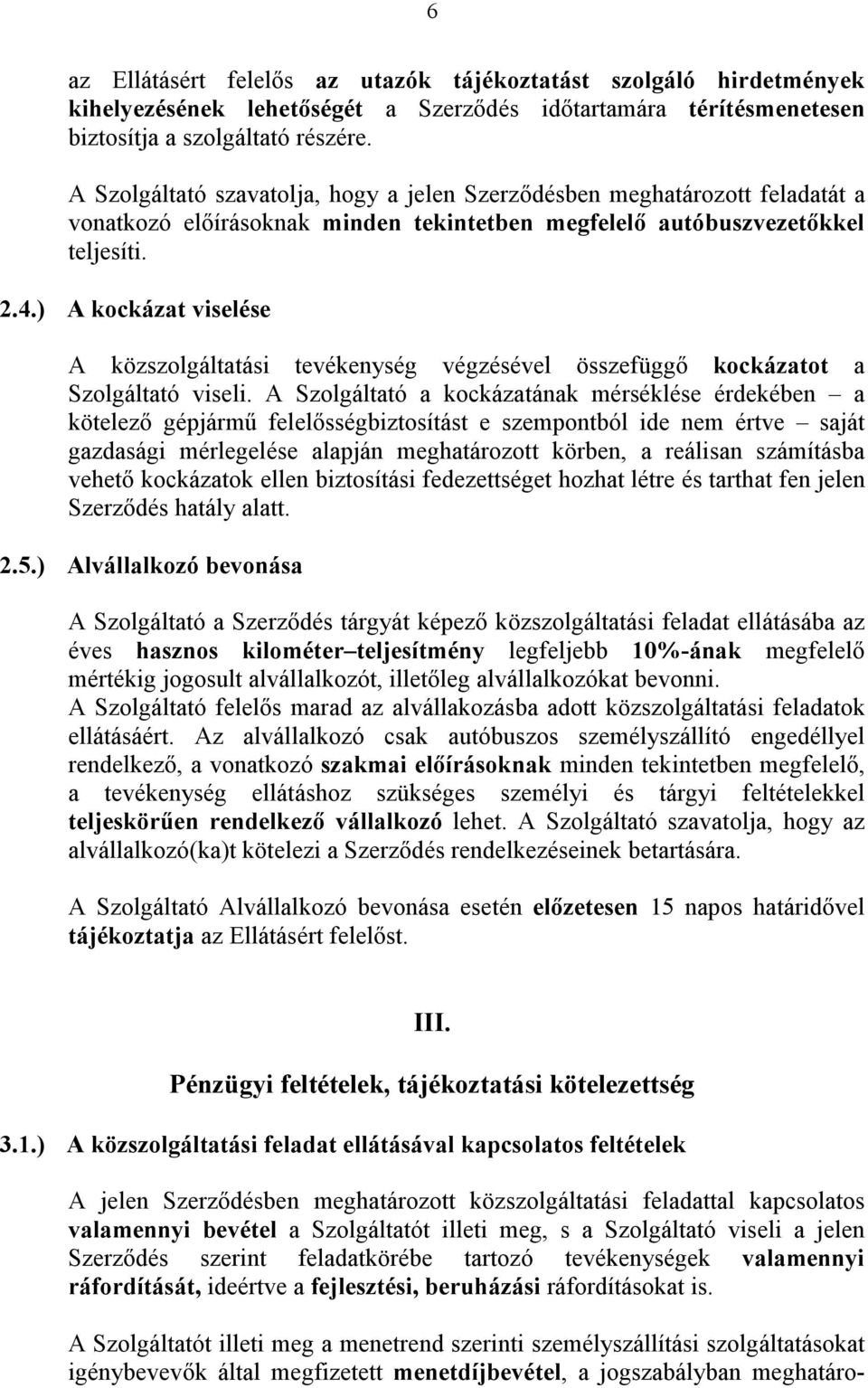 6

az Ellátásért felelős az utazók tájékoztatást szolgáló hirdetmények kihelyezésének lehetőségét a Szerződés időtartamára térítésmenetesen biztosítja a szolgáltató részére.

A Szolgáltató szavatolja, hogy a jelen Szerződésben meghatározott feladatát a vonatkozó előírásoknak minden tekintetben megfelelő autóbuszvezetőkkel teljesíti.

2.4.) A kockázat viselése

A közszolgáltatási tevékenység végzésével összefüggő kockázatot a Szolgáltató viseli. A Szolgáltató a kockázatának mérséklése érdekében – a kötelező gépjármű felelősségbiztosítást e szempontból ide nem értve – saját gazdasági mérlegelése alapján meghatározott körben, a reálisan számításba vehető kockázatok ellen biztosítási fedezettséget hozhat létre és tarthat fen jelen Szerződés hatály alatt.

2.5.) Alvállalkozó bevonása

A Szolgáltató a Szerződés tárgyát képező közszolgáltatási feladat ellátásába az éves hasznos kilométer–teljesítmény legfeljebb 10%-ának megfelelő mértékig jogosult alvállalkozót, illetőleg alvállalkozókat bevonni.
A Szolgáltató felelős marad az alvállakozásba adott közszolgáltatási feladatok ellátásáért. Az alvállalkozó csak autóbuszos személyszállító engedéllyel rendelkező, a vonatkozó szakmai előírásoknak minden tekintetben megfelelő, a tevékenység ellátáshoz szükséges személyi és tárgyi feltételekkel teljeskörűen rendelkező vállalkozó lehet. A Szolgáltató szavatolja, hogy az alvállalkozó(ka)t kötelezi a Szerződés rendelkezéseinek betartására.

A Szolgáltató Alvállalkozó bevonása esetén előzetesen 15 napos határidővel tájékoztatja az Ellátásért felelőst.

III.

Pénzügyi feltételek, tájékoztatási kötelezettség

3.1.) A közszolgáltatási feladat ellátásával kapcsolatos feltételek

A jelen Szerződésben meghatározott közszolgáltatási feladattal kapcsolatos valamennyi bevétel a Szolgáltatót illeti meg, s a Szolgáltató viseli a jelen Szerződés szerint feladatkörébe tartozó tevékenységek valamennyi ráfordítását, ideértve a fejlesztési, beruházási ráfordításokat is.

A Szolgáltatót illeti meg a menetrend szerinti személyszállítási szolgáltatásokat igénybevevők által megfizetett menetdíjbevétel, a jogszabályban meghatáro-